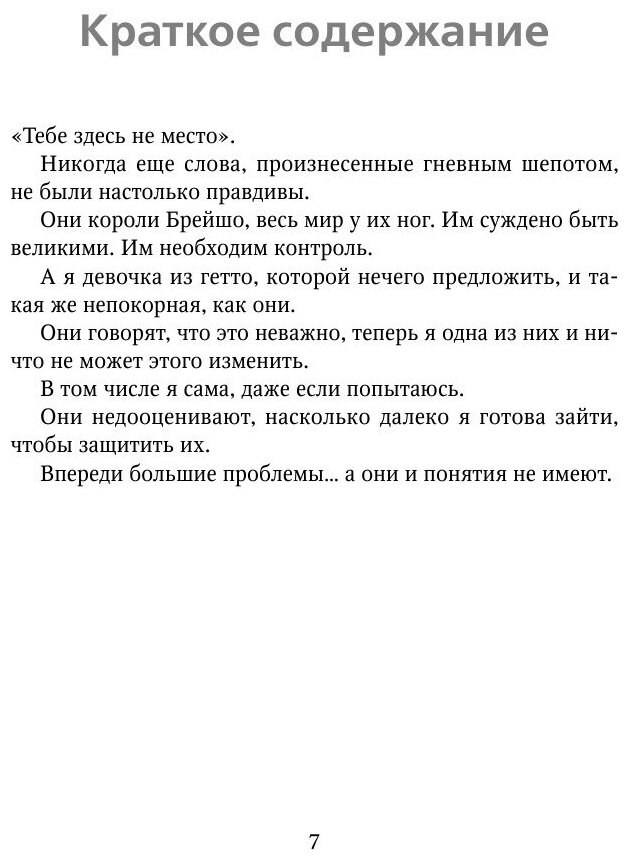 Краткое содержание

«Тебе здесь не место».

Никогда еще слова, произнесенные гневным шепотом, не были настолько правдивы.

Они короли Брейшо, весь мир у их ног. Им суждено быть великими. Им необходим контроль.

А я девочка из гетто, которой нечего предложить, и такая же непокорная, как они.

Они говорят, что это неважно, теперь я одна из них и ничто не может этого изменить.

В том числе я сама, даже если попытаюсь.

Они недооценивают, насколько далеко я готова зайти, чтобы защитить их.

Впереди большие проблемы... а они и понятия не имеют.

7